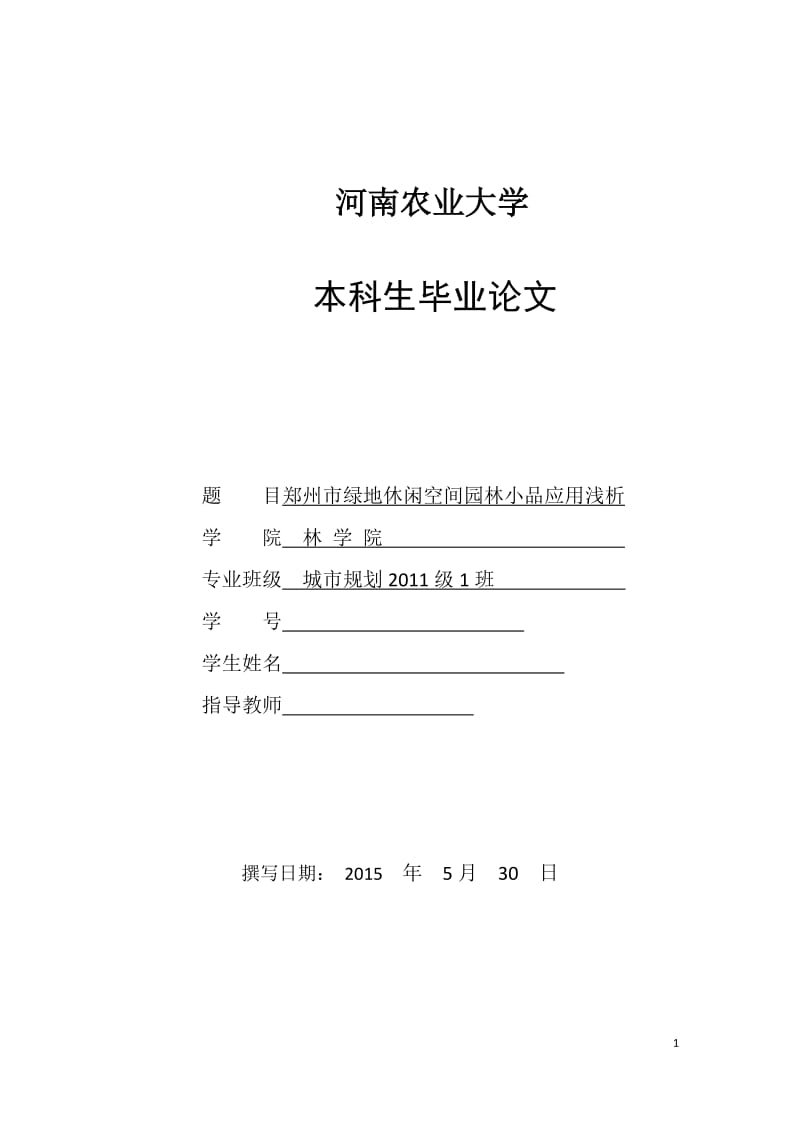 河南农业大学

本科生毕业论文

题　　目郑州市绿地休闲空间园林小品应用浅析

学　　院　林 学 院

专业班级　城市规划 2011 级 1 班

学　　号

学生姓名

指导教师

撰写日期：　2015　年　5 月　30　日

1